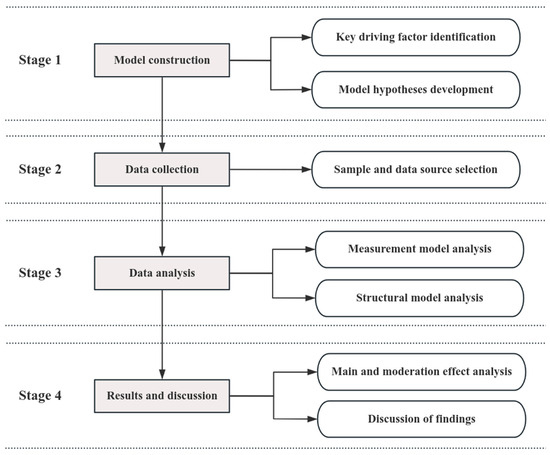 Stage 1

Model construction

Key driving factor identification

Model hypotheses development

Stage 2

Data collection

Sample and data source selection

Stage 3

Data analysis

Measurement model analysis

Structural model analysis

Stage 4

Results and discussion

Main and moderation effect analysis

Discussion of findings